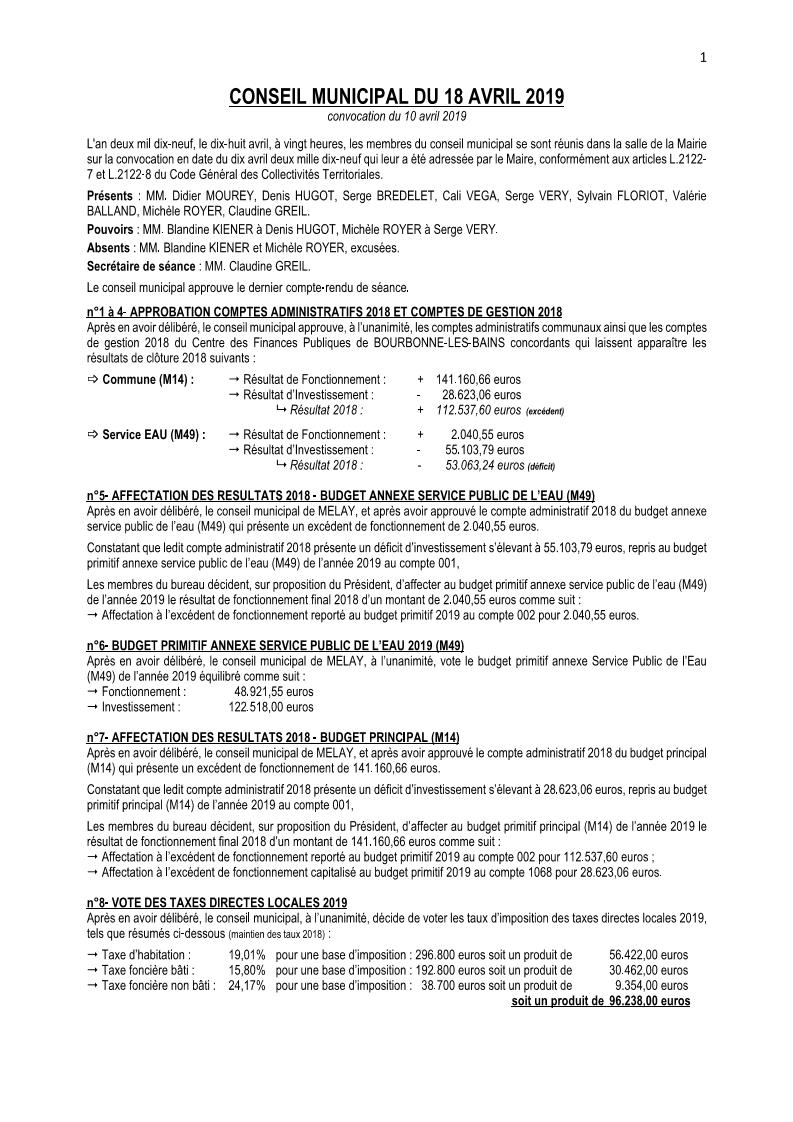 1

CONSEIL MUNICIPAL DU 18 AVRIL 2019
convocation du 10 avril 2019

L'an deux mil dix-neuf, le dix-huit avril, à vingt heures, les membres du conseil municipal se sont réunis dans la salle de la Mairie sur la convocation en date du dix avril deux mille dix-neuf qui leur a été adressée par le Maire, conformément aux articles L.2122-7 et L.2122-8 du Code Général des Collectivités Territoriales.

Présents : MM. Didier MOUREY, Denis HUGOT, Serge BREDELET, Cali VEGA, Serge VERY, Sylvain FLORIOT, Valérie BALLAND, Michèle ROYER, Claudine GREIL.

Pouvoirs : MM. Blandine KIENER à Denis HUGOT, Michèle ROYER à Serge VERY.

Absents : MM. Blandine KIENER et Michèle ROYER, excusées.

Secrétaire de séance : MM. Claudine GREIL.

Le conseil municipal approuve le dernier compte-rendu de séance.

n°1 à 4- APPROBATION COMPTES ADMINISTRATIFS 2018 ET COMPTES DE GESTION 2018
Après en avoir délibéré, le conseil municipal approuve, à l'unanimité, les comptes administratifs communaux ainsi que les comptes de gestion 2018 du Centre des Finances Publiques de BOURBONNE-LES-BAINS concordants qui laissent apparaître les résultats de clôture 2018 suivants :

⇨ Commune (M14) : → Résultat de Fonctionnement : + 141.160,66 euros
→ Résultat d'Investissement : - 28.623,06 euros
↳ Résultat 2018 : + 112.537,60 euros (excédent)

⇨ Service EAU (M49) : → Résultat de Fonctionnement : + 2.040,55 euros
→ Résultat d'Investissement : - 55.103,79 euros
↳ Résultat 2018 : - 53.063,24 euros (déficit)

n°5- AFFECTATION DES RESULTATS 2018 - BUDGET ANNEXE SERVICE PUBLIC DE L'EAU (M49)
Après en avoir délibéré, le conseil municipal de MELAY, et après avoir approuvé le compte administratif 2018 du budget annexe service public de l'eau (M49) qui présente un excédent de fonctionnement de 2.040,55 euros.

Constatant que ledit compte administratif 2018 présente un déficit d'investissement s'élevant à 55.103,79 euros, repris au budget primitif annexe service public de l'eau (M49) de l'année 2019 au compte 001,

Les membres du bureau décident, sur proposition du Président, d'affecter au budget primitif annexe service public de l'eau (M49) de l'année 2019 le résultat de fonctionnement final 2018 d'un montant de 2.040,55 euros comme suit :
→ Affectation à l'excédent de fonctionnement reporté au budget primitif 2019 au compte 002 pour 2.040,55 euros.

n°6- BUDGET PRIMITIF ANNEXE SERVICE PUBLIC DE L'EAU 2019 (M49)
Après en avoir délibéré, le conseil municipal de MELAY, à l'unanimité, vote le budget primitif annexe Service Public de l'Eau (M49) de l'année 2019 équilibré comme suit :
→ Fonctionnement : 48.921,55 euros
→ Investissement : 122.518,00 euros

n°7- AFFECTATION DES RESULTATS 2018 - BUDGET PRINCIPAL (M14)
Après en avoir délibéré, le conseil municipal de MELAY, et après avoir approuvé le compte administratif 2018 du budget principal (M14) qui présente un excédent de fonctionnement de 141.160,66 euros.

Constatant que ledit compte administratif 2018 présente un déficit d'investissement s'élevant à 28.623,06 euros, repris au budget primitif principal (M14) de l'année 2019 au compte 001,

Les membres du bureau décident, sur proposition du Président, d'affecter au budget primitif principal (M14) de l'année 2019 le résultat de fonctionnement final 2018 d'un montant de 141.160,66 euros comme suit :
→ Affectation à l'excédent de fonctionnement reporté au budget primitif 2019 au compte 002 pour 112.537,60 euros ;
→ Affectation à l'excédent de fonctionnement capitalisé au budget primitif 2019 au compte 1068 pour 28.623,06 euros.

n°8- VOTE DES TAXES DIRECTES LOCALES 2019
Après en avoir délibéré, le conseil municipal, à l'unanimité, décide de voter les taux d'imposition des taxes directes locales 2019, tels que résumés ci-dessous (maintien des taux 2018) :

→ Taxe d'habitation : 19,01% pour une base d'imposition : 296.800 euros soit un produit de 56.422,00 euros
→ Taxe foncière bâti : 15,80% pour une base d'imposition : 192.800 euros soit un produit de 30.462,00 euros
→ Taxe foncière non bâti : 24,17% pour une base d'imposition : 38.700 euros soit un produit de 9.354,00 euros
soit un produit de 96.238,00 euros